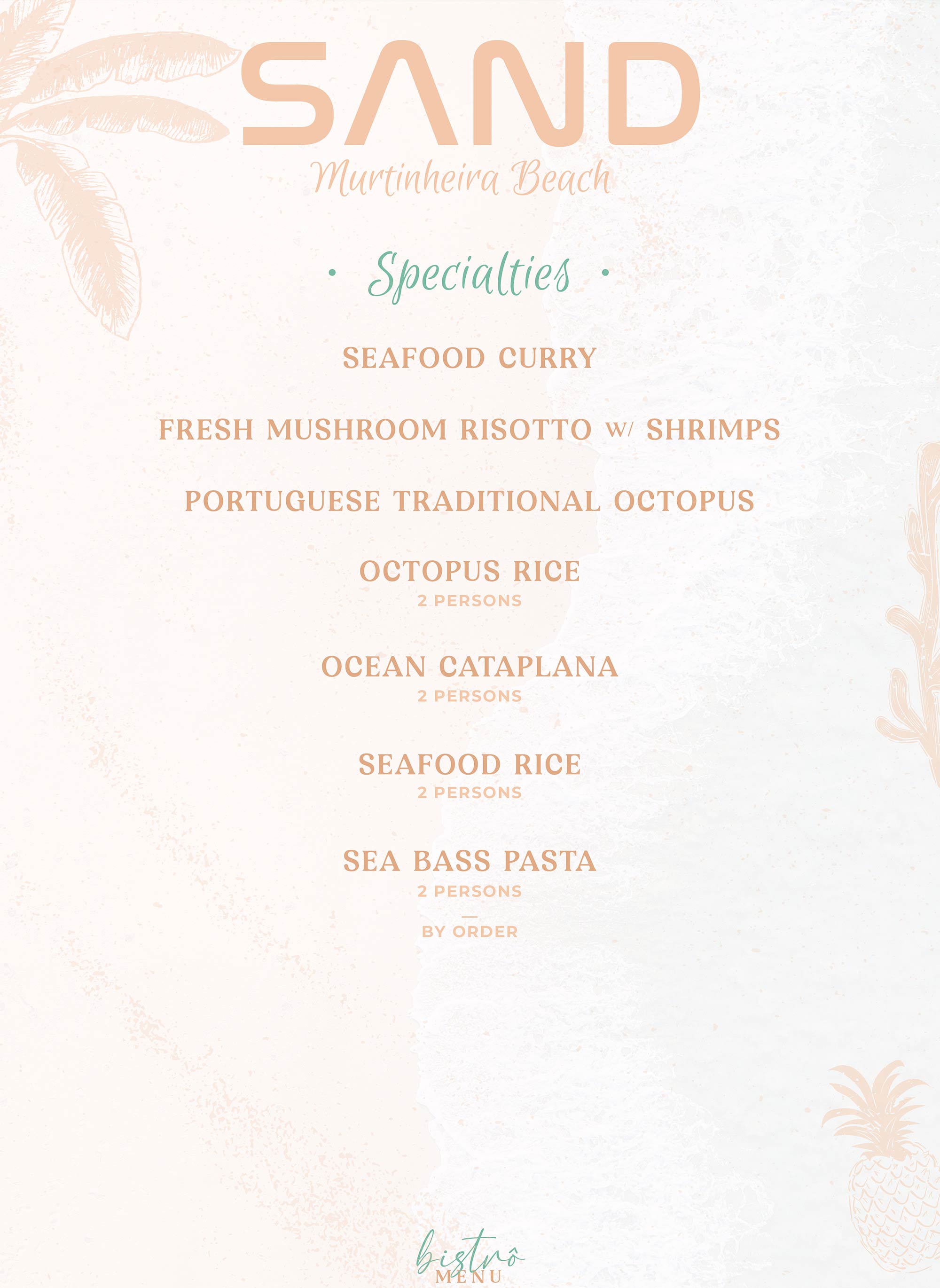 SAND
Murtinheira Beach

• Specialties •

SEAFOOD CURRY

FRESH MUSHROOM RISOTTO W/ SHRIMPS

PORTUGUESE TRADITIONAL OCTOPUS

OCTOPUS RICE
2 PERSONS

OCEAN CATAPLANA
2 PERSONS

SEAFOOD RICE
2 PERSONS

SEA BASS PASTA
2 PERSONS
—
BY ORDER

bistrô
MENU